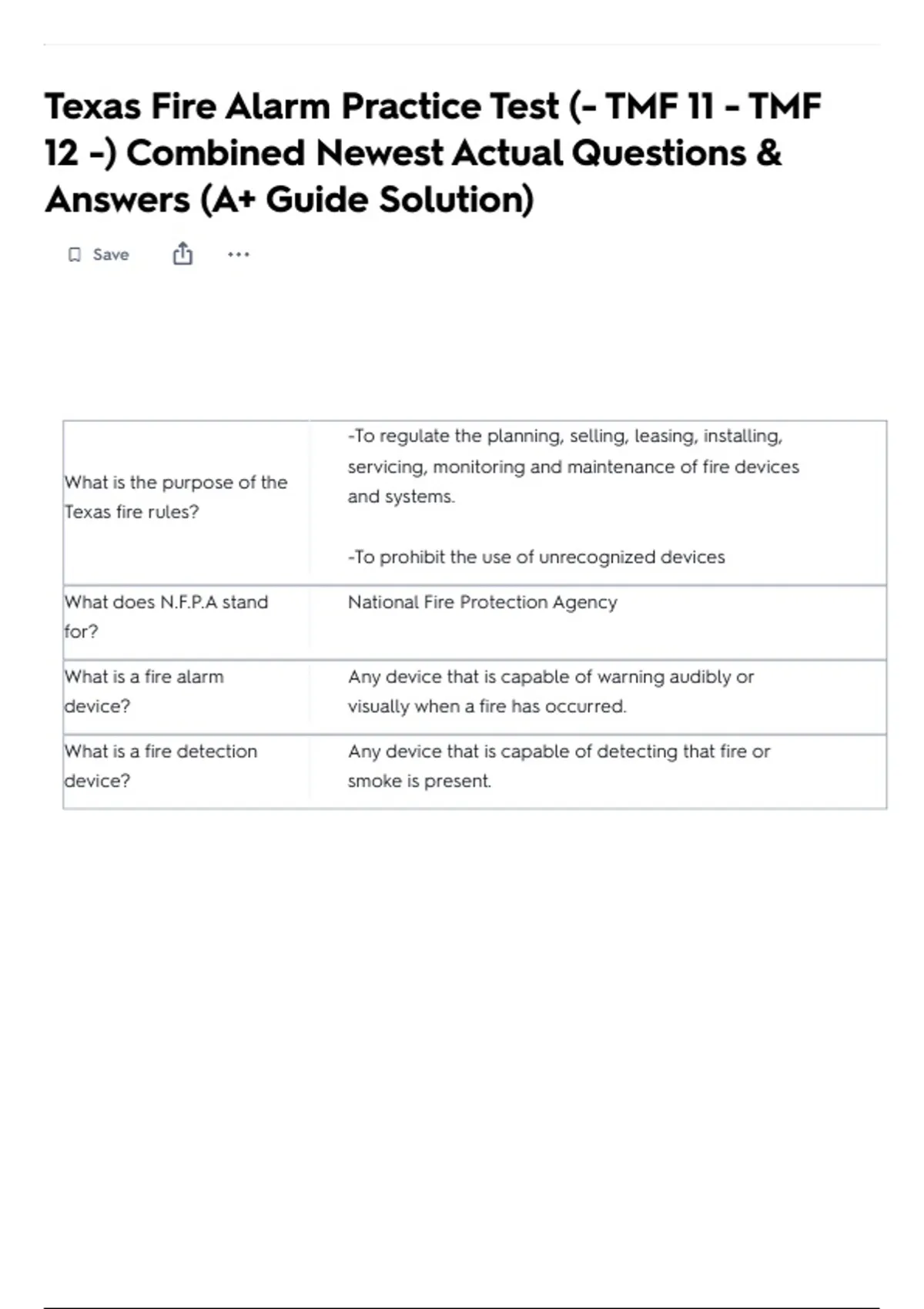 Texas Fire Alarm Practice Test (- TMF 11 - TMF 12 -) Combined Newest Actual Questions & Answers (A+ Guide Solution)

Save

| What is the purpose of the Texas fire rules? | -To regulate the planning, selling, leasing, installing, servicing, monitoring and maintenance of fire devices and systems. -To prohibit the use of unrecognized devices |
|---|---|
| What does N.F.P.A stand for? | National Fire Protection Agency |
| What is a fire alarm device? | Any device that is capable of warning audibly or visually when a fire has occurred. |
| What is a fire detection device? | Any device that is capable of detecting that fire or smoke is present. |